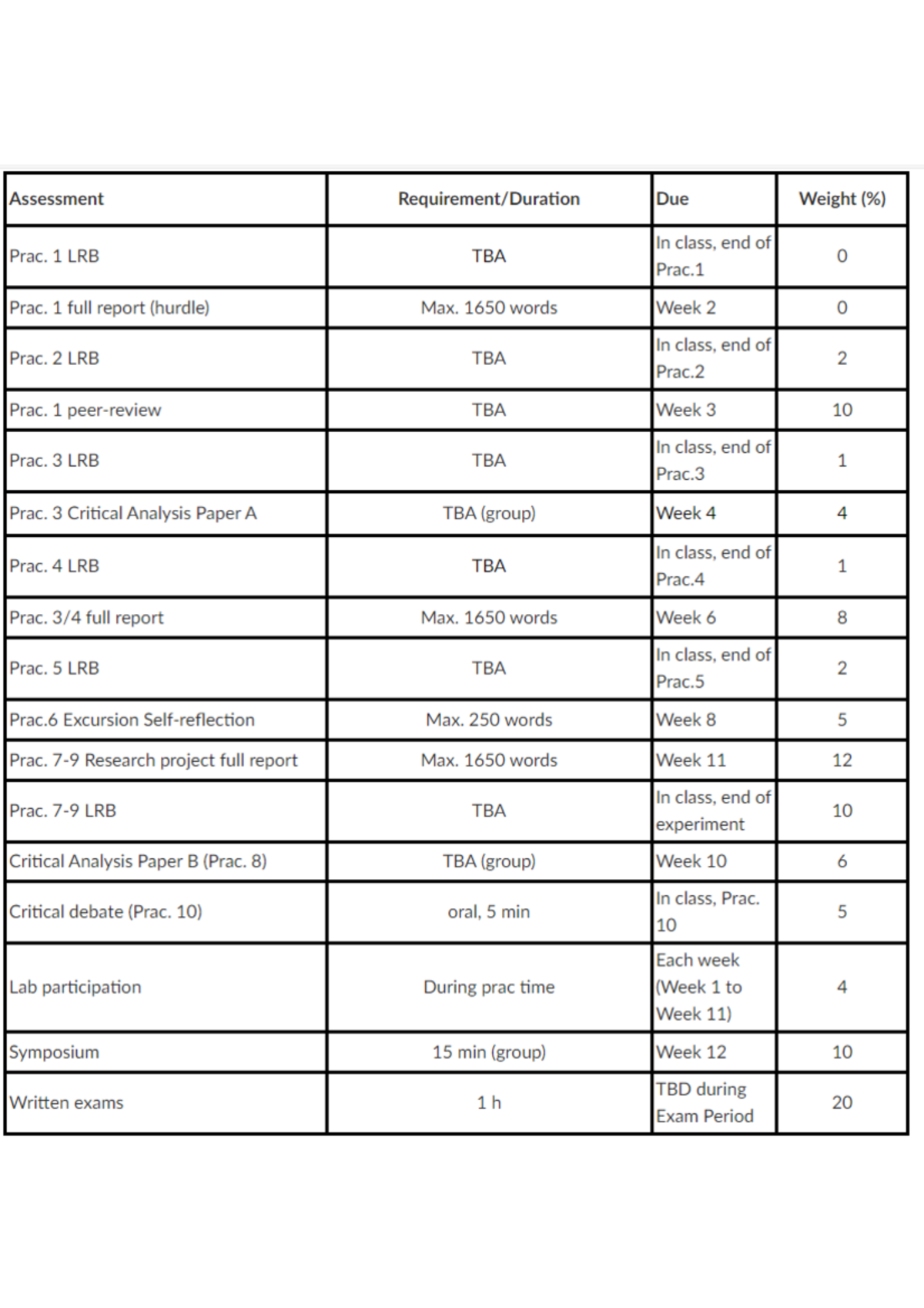 | Assessment | Requirement/Duration | Due | Weight (%) |
|---|---|---|---|
| Prac. 1 LRB | TBA | In class, end of Prac.1 | 0 |
| Prac. 1 full report (hurdle) | Max. 1650 words | Week 2 | 0 |
| Prac. 2 LRB | TBA | In class, end of Prac.2 | 2 |
| Prac. 1 peer-review | TBA | Week 3 | 10 |
| Prac. 3 LRB | TBA | In class, end of Prac.3 | 1 |
| Prac. 3 Critical Analysis Paper A | TBA (group) | Week 4 | 4 |
| Prac. 4 LRB | TBA | In class, end of Prac.4 | 1 |
| Prac. 3/4 full report | Max. 1650 words | Week 6 | 8 |
| Prac. 5 LRB | TBA | In class, end of Prac.5 | 2 |
| Prac.6 Excursion Self-reflection | Max. 250 words | Week 8 | 5 |
| Prac. 7-9 Research project full report | Max. 1650 words | Week 11 | 12 |
| Prac. 7-9 LRB | TBA | In class, end of experiment | 10 |
| Critical Analysis Paper B (Prac. 8) | TBA (group) | Week 10 | 6 |
| Critical debate (Prac. 10) | oral, 5 min | In class, Prac. 10 | 5 |
| Lab participation | During prac time | Each week (Week 1 to Week 11) | 4 |
| Symposium | 15 min (group) | Week 12 | 10 |
| Written exams | 1 h | TBD during Exam Period | 20 |